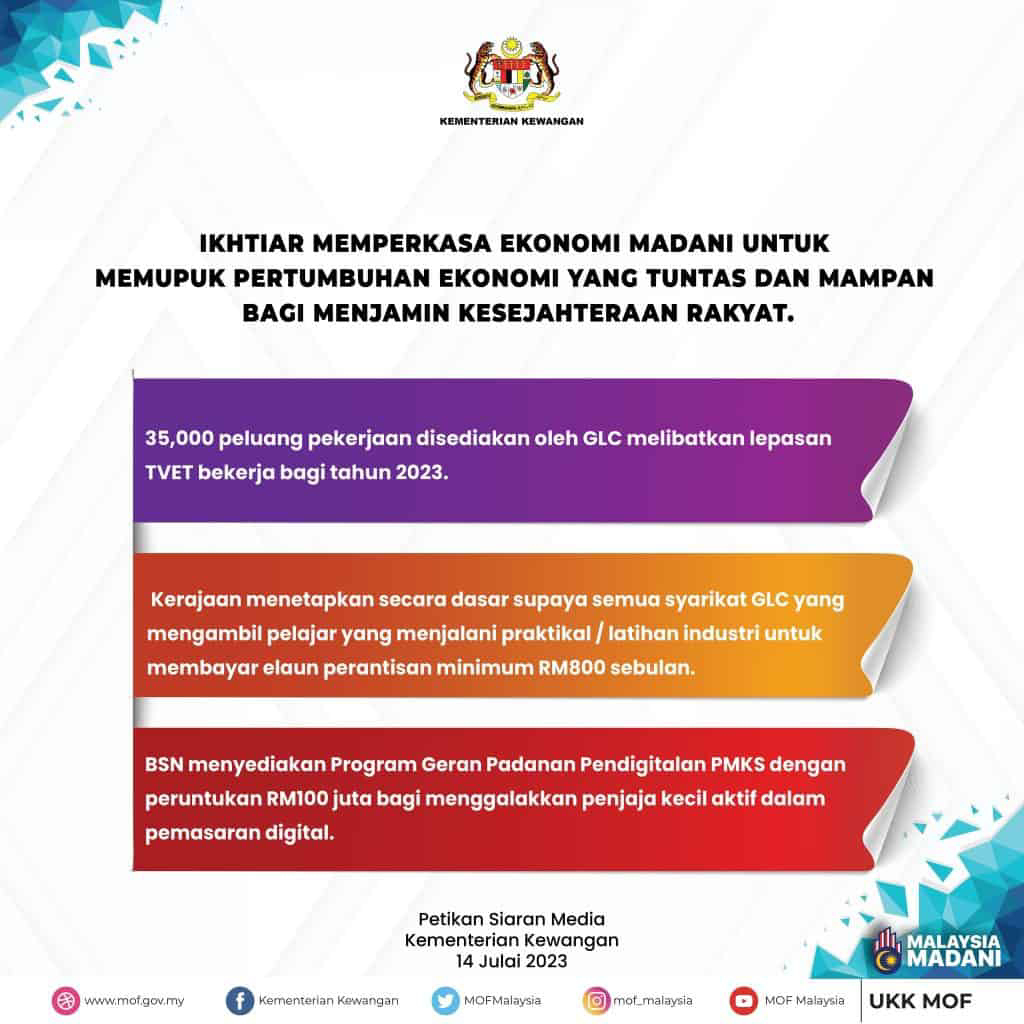 KEMENTERIAN KEWANGAN

IKHTIAR MEMPERKASA EKONOMI MADANI UNTUK MEMUPUK PERTUMBUHAN EKONOMI YANG TUNTAS DAN MAMPAN BAGI MENJAMIN KESEJAHTERAAN RAKYAT.

35,000 peluang pekerjaan disediakan oleh GLC melibatkan lepasan TVET bekerja bagi tahun 2023.

Kerajaan menetapkan secara dasar supaya semua syarikat GLC yang mengambil pelajar yang menjalani praktikal / latihan industri untuk membayar elaun perantisan minimum RM800 sebulan.

BSN menyediakan Program Geran Padanan Pendigitalan PMKS dengan peruntukan RM100 juta bagi menggalakkan penjaja kecil aktif dalam pemasaran digital.

Petikan Siaran Media
Kementerian Kewangan
14 Julai 2023

MALAYSIA MADANI

www.mof.gov.my Kementerian Kewangan MOFMalaysia mof_malaysia MOF Malaysia UKK MOF